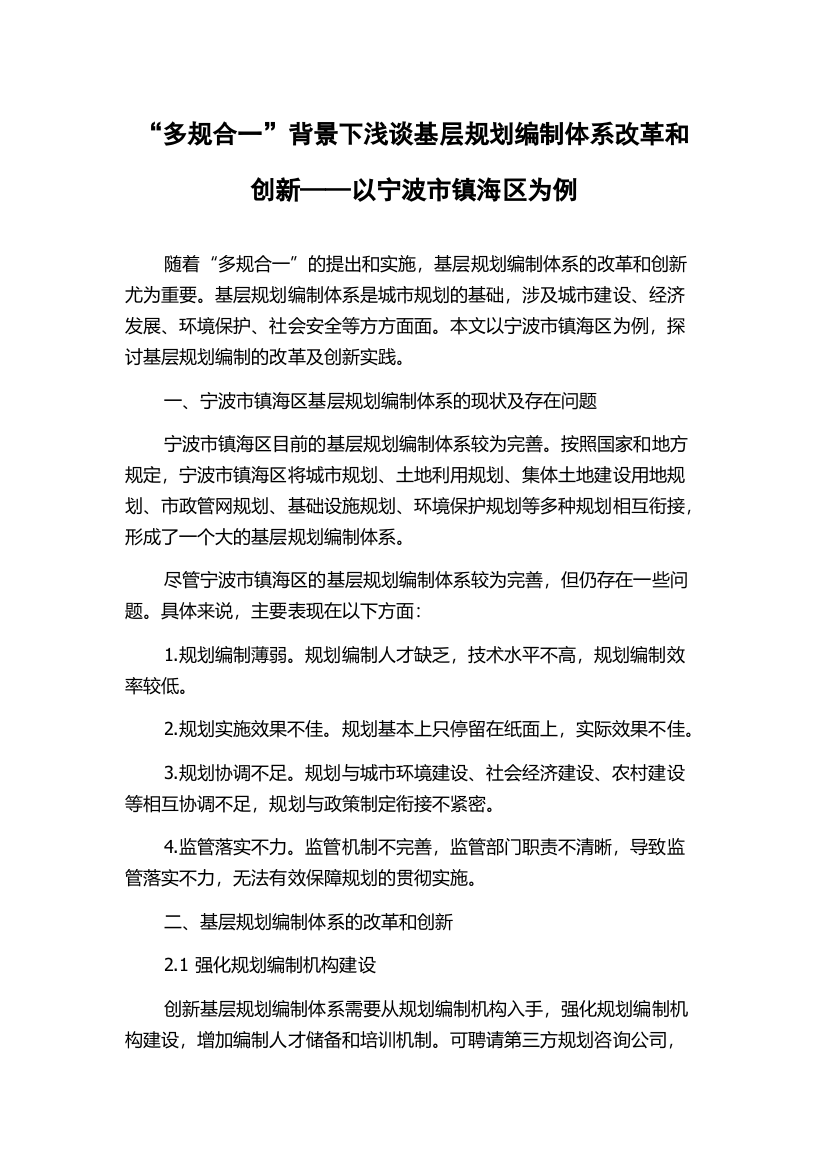 “多规合一”背景下浅谈基层规划编制体系改革和创新——以宁波市镇海区为例

随着“多规合一”的提出和实施，基层规划编制体系的改革和创新尤为重要。基层规划编制体系是城市规划的基础，涉及城市建设、经济发展、环境保护、社会安全等方方面面。本文以宁波市镇海区为例，探讨基层规划编制的改革及创新实践。

一、宁波市镇海区基层规划编制体系的现状及存在问题

宁波市镇海区目前的基层规划编制体系较为完善。按照国家和地方规定，宁波市镇海区将城市规划、土地利用规划、集体土地建设用地规划、市政管网规划、基础设施规划、环境保护规划等多种规划相互衔接，形成了一个大的基层规划编制体系。

尽管宁波市镇海区的基层规划编制体系较为完善，但仍存在一些问题。具体来说，主要表现在以下方面：

1.规划编制薄弱。规划编制人才缺乏，技术水平不高，规划编制效率较低。

2.规划实施效果不佳。规划基本上只停留在纸面上，实际效果不佳。

3.规划协调不足。规划与城市环境建设、社会经济建设、农村建设等相互协调不足，规划与政策制定衔接不紧密。

4.监管落实不力。监管机制不完善，监管部门职责不清晰，导致监管落实不力，无法有效保障规划的贯彻实施。

二、基层规划编制体系的改革和创新

2.1 强化规划编制机构建设

创新基层规划编制体系需要从规划编制机构入手，强化规划编制机构建设，增加编制人才储备和培训机制。可聘请第三方规划咨询公司，